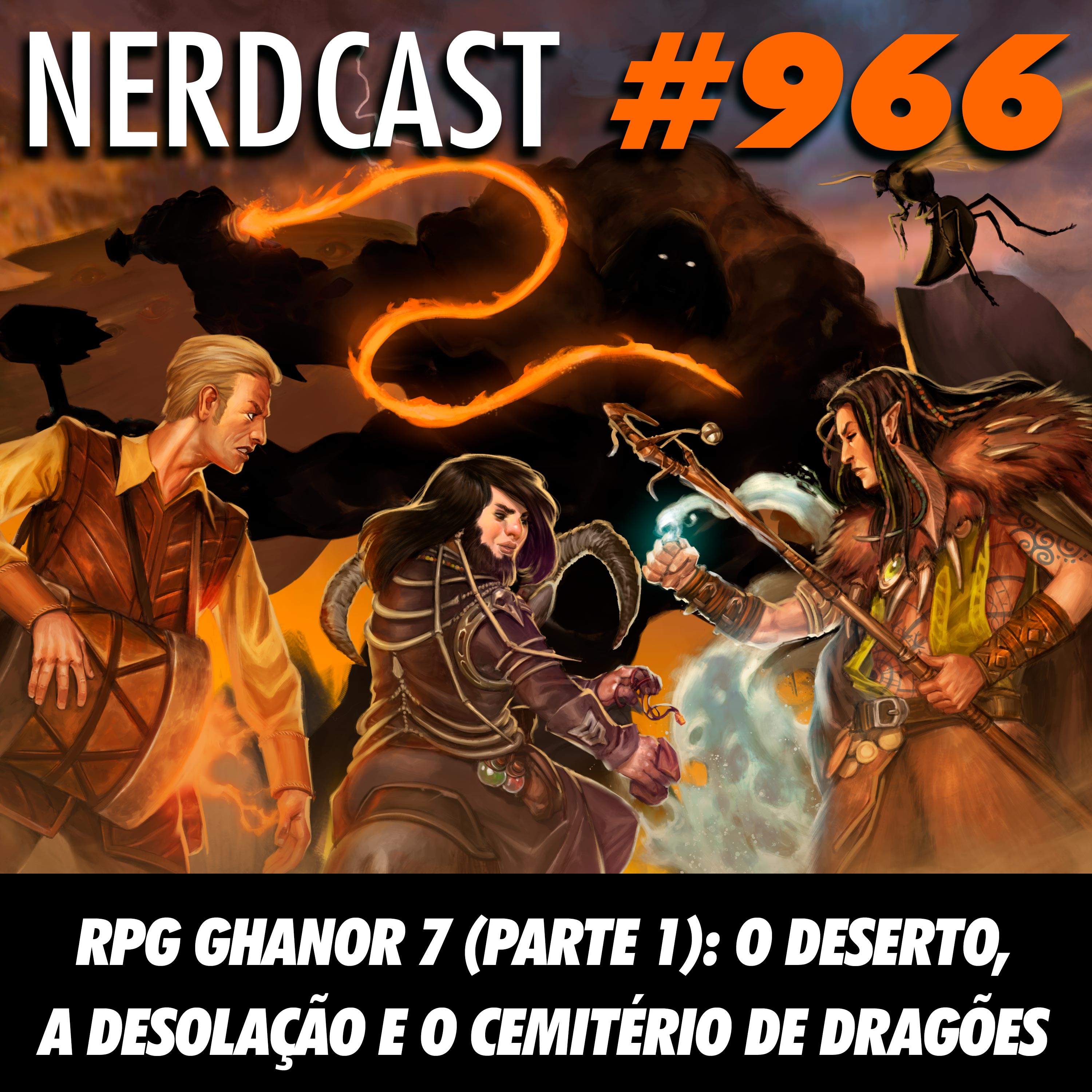 NERDCAST #966

RPG GHANOR 7 (PARTE 1): O DESERTO, A DESOLAÇÃO E O CEMITÉRIO DE DRAGÕES